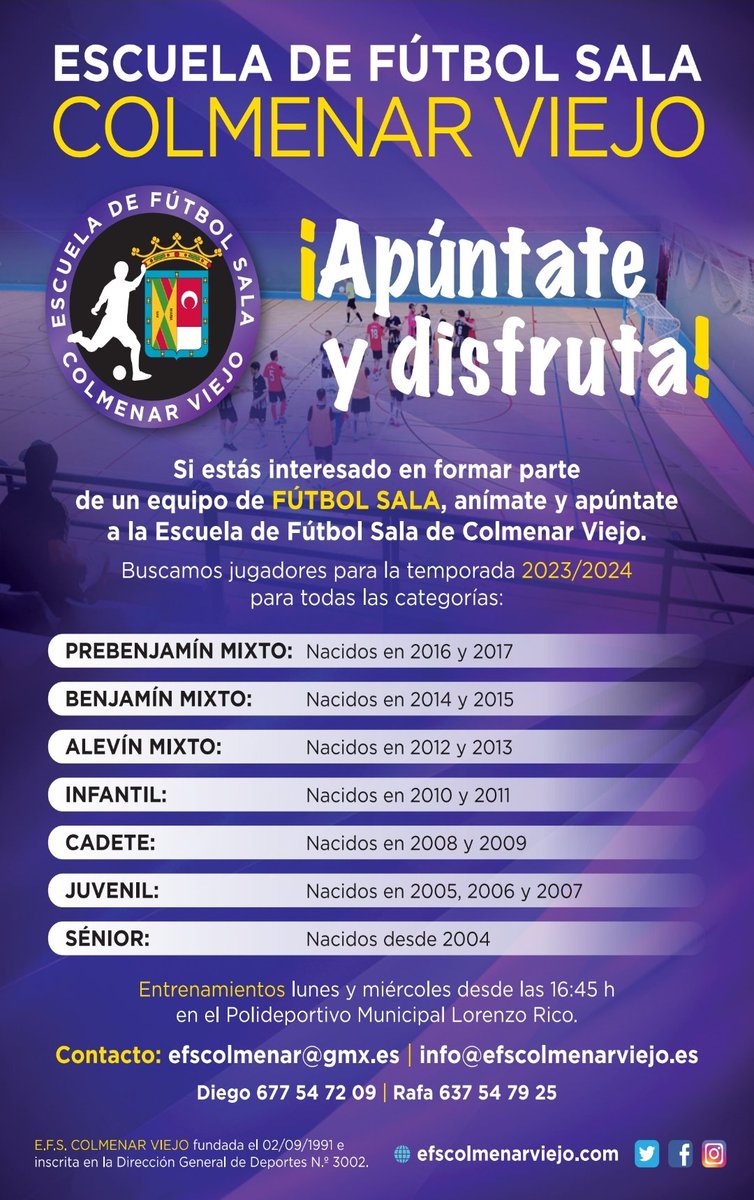 ESCUELA DE FÚTBOL SALA
COLMENAR VIEJO

ESCUELA DE FÚTBOL SALA
COLMENAR VIEJO

¡Apúntate y disfruta!

Si estás interesado en formar parte de un equipo de FÚTBOL SALA, anímate y apúntate a la Escuela de Fútbol Sala de Colmenar Viejo.

Buscamos jugadores para la temporada 2023/2024 para todas las categorías:

| PREBENJAMÍN MIXTO: | Nacidos en 2016 y 2017 |
|---|---|
| BENJAMÍN MIXTO: | Nacidos en 2014 y 2015 |
| ALEVÍN MIXTO: | Nacidos en 2012 y 2013 |
| INFANTIL: | Nacidos en 2010 y 2011 |
| CADETE: | Nacidos en 2008 y 2009 |
| JUVENIL: | Nacidos en 2005, 2006 y 2007 |
| SÉNIOR: | Nacidos desde 2004 |

Entrenamientos lunes y miércoles desde las 16:45 h en el Polideportivo Municipal Lorenzo Rico.

Contacto: efscolmenar@gmx.es | info@efscolmenarviejo.es

Diego 677 54 72 09 | Rafa 637 54 79 25

E.F.S. COLMENAR VIEJO fundada el 02/09/1991 e inscrita en la Dirección General de Deportes N.º 3002.

efscolmenarviejo.com